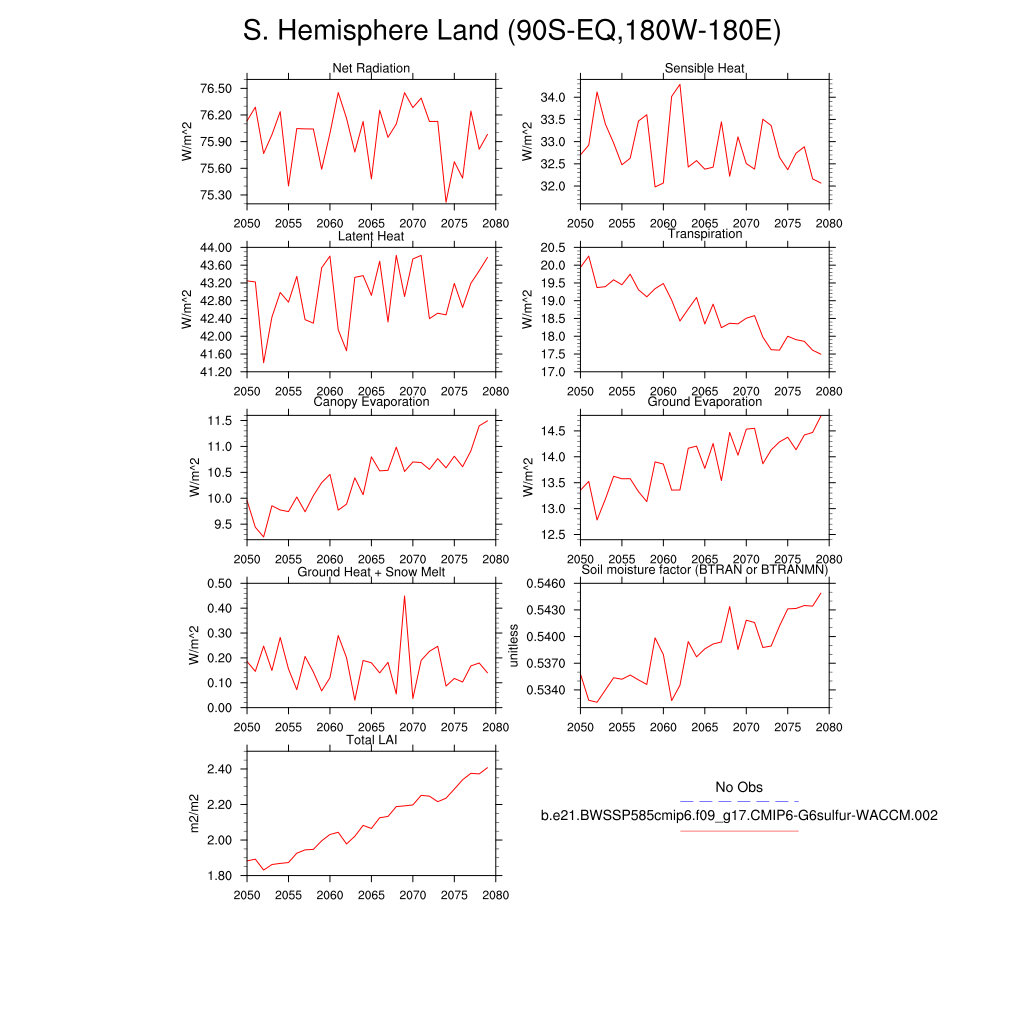 S. Hemisphere Land (90S-EQ,180W-180E)

Net Radiation
W/m^2
76.50
76.20
75.90
75.60
75.30
2050 2055 2060 2065 2070 2075 2080

Sensible Heat
W/m^2
34.0
33.5
33.0
32.5
32.0
2050 2055 2060 2065 2070 2075 2080

Latent Heat
W/m^2
44.00
43.60
43.20
42.80
42.40
42.00
41.60
41.20
2050 2055 2060 2065 2070 2075 2080

Transpiration
W/m^2
20.5
20.0
19.5
19.0
18.5
18.0
17.5
17.0
2050 2055 2060 2065 2070 2075 2080

Canopy Evaporation
W/m^2
11.5
11.0
10.5
10.0
9.5
2050 2055 2060 2065 2070 2075 2080

Ground Evaporation
W/m^2
14.5
14.0
13.5
13.0
12.5
2050 2055 2060 2065 2070 2075 2080

Ground Heat + Snow Melt
W/m^2
0.50
0.40
0.30
0.20
0.10
0.00
2050 2055 2060 2065 2070 2075 2080

Soil moisture factor (BTRAN or BTRANMN)
unitless
0.5460
0.5430
0.5400
0.5370
0.5340
2050 2055 2060 2065 2070 2075 2080

Total LAI
m2/m2
2.40
2.20
2.00
1.80
2050 2055 2060 2065 2070 2075 2080

No Obs
b.e21.BWSSP585cmip6.f09_g17.CMIP6-G6sulfur-WACCM.002